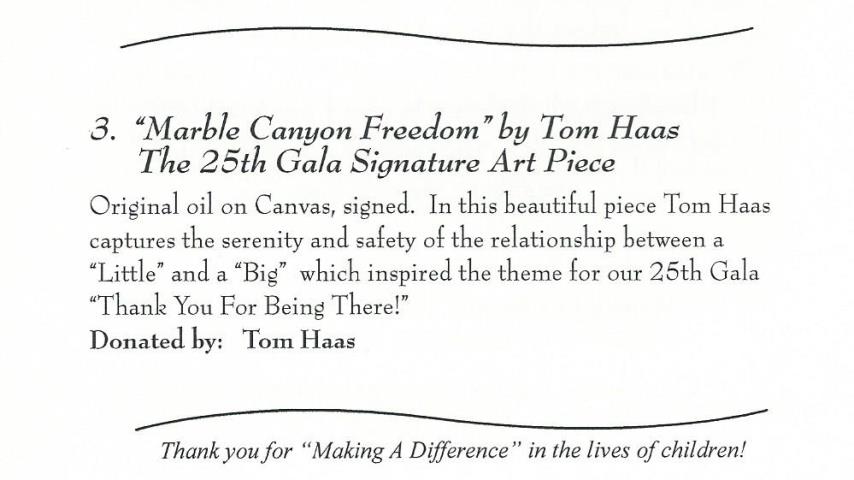 3. "Marble Canyon Freedom" by Tom Haas
The 25th Gala Signature Art Piece

Original oil on Canvas, signed. In this beautiful piece Tom Haas captures the serenity and safety of the relationship between a "Little" and a "Big" which inspired the theme for our 25th Gala "Thank You For Being There!"
Donated by: Tom Haas

Thank you for "Making A Difference" in the lives of children!